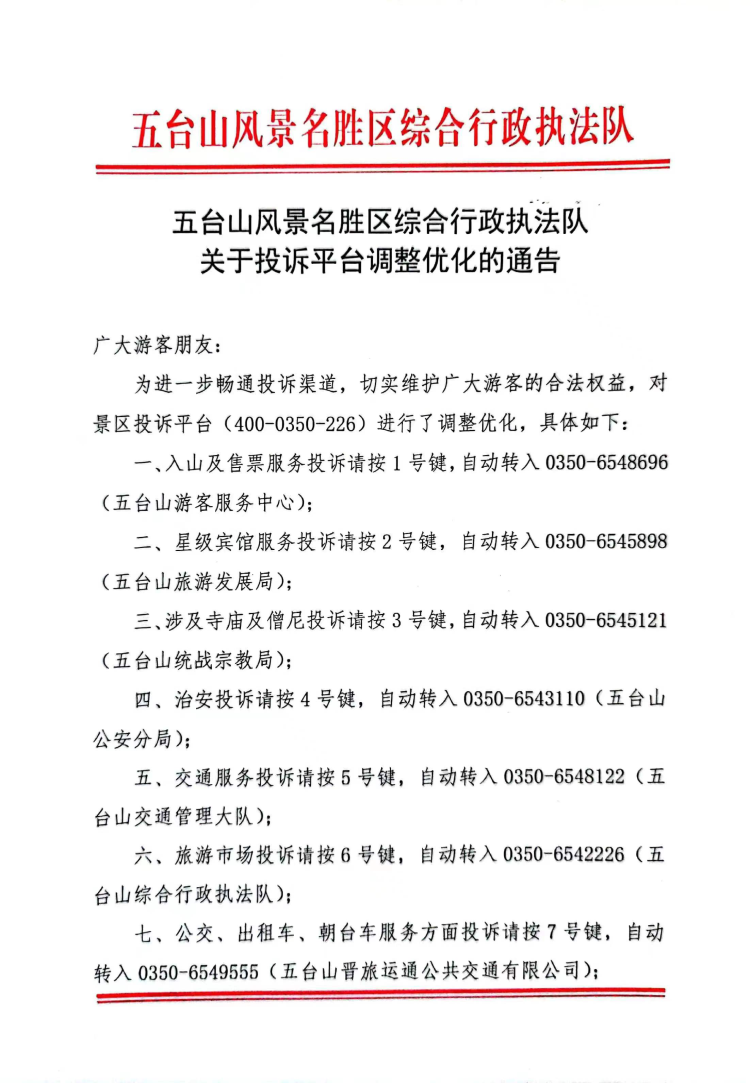 五台山风景名胜区综合行政执法队

五台山风景名胜区综合行政执法队
关于投诉平台调整优化的通告

广大游客朋友：

为进一步畅通投诉渠道，切实维护广大游客的合法权益，对景区投诉平台（400-0350-226）进行了调整优化，具体如下：

一、入山及售票服务投诉请按 1 号键，自动转入 0350-6548696（五台山游客服务中心）；

二、星级宾馆服务投诉请按 2 号键，自动转入 0350-6545898（五台山旅游发展局）；

三、涉及寺庙及僧尼投诉请按 3 号键，自动转入 0350-6545121（五台山统战宗教局）；

四、治安投诉请按 4 号键，自动转入 0350-6543110（五台山公安分局）；

五、交通服务投诉请按 5 号键，自动转入 0350-6548122（五台山交通管理大队）；

六、旅游市场投诉请按 6 号键，自动转入 0350-6542226（五台山综合行政执法队）；

七、公交、出租车、朝台车服务方面投诉请按 7 号键，自动转入 0350-6549555（五台山晋旅运通公共交通有限公司）；